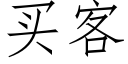 买客